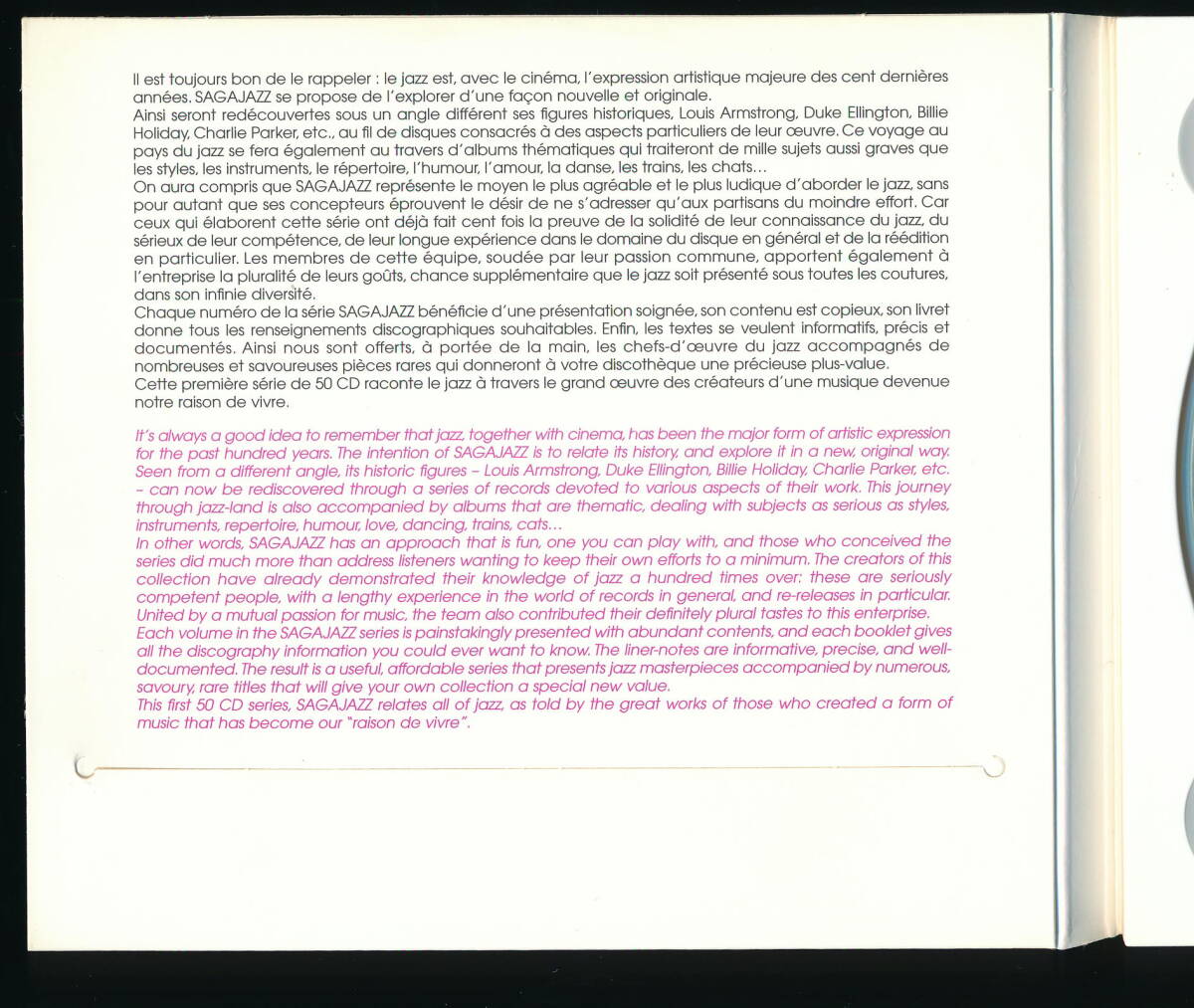 Il est toujours bon de le rappeler : le jazz est, avec le cinéma, l'expression artistique majeure des cent dernières années. SAGAJAZZ se propose de l'explorer d'une façon nouvelle et originale.
Ainsi seront redécouvertes sous un angle différent ses figures historiques, Louis Armstrong, Duke Ellington, Billie Holiday, Charlie Parker, etc., au fil de disques consacrés à des aspects particuliers de leur œuvre. Ce voyage au pays du jazz se fera également au travers d'albums thématiques qui traiteront de mille sujets aussi graves que les styles, les instruments, le répertoire, l'humour, l'amour, la danse, les trains, les chats...
On aura compris que SAGAJAZZ représente le moyen le plus agréable et le plus ludique d'aborder le jazz, sans pour autant que ses concepteurs éprouvent le désir de ne s'adresser qu'aux partisans du moindre effort. Car ceux qui élaborent cette série ont déjà fait cent fois la preuve de la solidité de leur connaissance du jazz, du sérieux de leur compétence, de leur longue expérience dans le domaine du disque en général et de la réédition en particulier. Les membres de cette équipe, soudée par leur passion commune, apportent également à l'entreprise la pluralité de leurs goûts, chance supplémentaire que le jazz soit présenté sous toutes les coutures, dans son infinie diversité.
Chaque numéro de la série SAGAJAZZ bénéficie d'une présentation soignée, son contenu est copieux, son livret donne tous les renseignements discographiques souhaitables. Enfin, les textes se veulent informatifs, précis et documentés. Ainsi nous sont offerts, à portée de la main, les chefs-d'œuvre du jazz accompagnés de nombreuses et savoureuses pièces rares qui donneront à votre discothèque une précieuse plus-value.
Cette première série de 50 CD raconte le jazz à travers le grand œuvre des créateurs d'une musique devenue notre raison de vivre.

It's always a good idea to remember that jazz, together with cinema, has been the major form of artistic expression for the past hundred years. The intention of SAGAJAZZ is to relate its history, and explore it in a new, original way. Seen from a different angle, its historic figures – Louis Armstrong, Duke Ellington, Billie Holiday, Charlie Parker, etc. – can now be rediscovered through a series of records devoted to various aspects of their work. This journey through jazz-land is also accompanied by albums that are thematic, dealing with subjects as serious as styles, instruments, repertoire, humour, love, dancing, trains, cats...
In other words, SAGAJAZZ has an approach that is fun, one you can play with, and those who conceived the series did much more than address listeners wanting to keep their own efforts to a minimum. The creators of this collection have already demonstrated their knowledge of jazz a hundred times over: these are seriously competent people, with a lengthy experience in the world of records in general, and re-releases in particular. United by a mutual passion for music, the team also contributed their definitely plural tastes to this enterprise.
Each volume in the SAGAJAZZ series is painstakingly presented with abundant contents, and each booklet gives all the discography information you could ever want to know. The liner-notes are informative, precise, and well-documented. The result is a useful, affordable series that presents jazz masterpieces accompanied by numerous, savoury, rare titles that will give your own collection a special new value.
This first 50 CD series, SAGAJAZZ relates all of jazz, as told by the great works of those who created a form of music that has become our "raison de vivre".